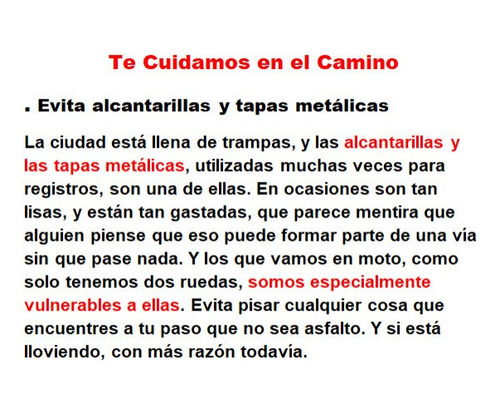 Te Cuidamos en el Camino

. Evita alcantarillas y tapas metálicas

La ciudad está llena de trampas, y las alcantarillas y las tapas metálicas, utilizadas muchas veces para registros, son una de ellas. En ocasiones son tan lisas, y están tan gastadas, que parece mentira que alguien piense que eso puede formar parte de una vía sin que pase nada. Y los que vamos en moto, como solo tenemos dos ruedas, somos especialmente vulnerables a ellas. Evita pisar cualquier cosa que encuentres a tu paso que no sea asfalto. Y si está lloviendo, con más razón todavía.